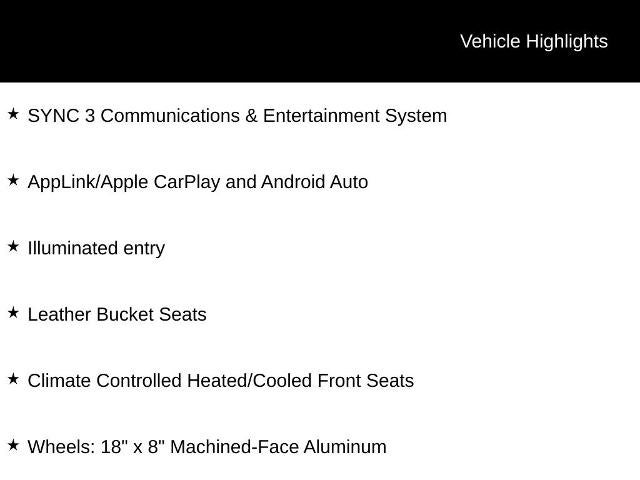 Vehicle Highlights

★ SYNC 3 Communications & Entertainment System

★ AppLink/Apple CarPlay and Android Auto

★ Illuminated entry

★ Leather Bucket Seats

★ Climate Controlled Heated/Cooled Front Seats

★ Wheels: 18" x 8" Machined-Face Aluminum